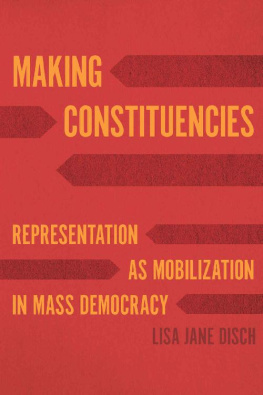 MAKING CONSTITUENCIES

REPRESENTATION AS MOBILIZATION IN MASS DEMOCRACY

LISA JANE DISCH